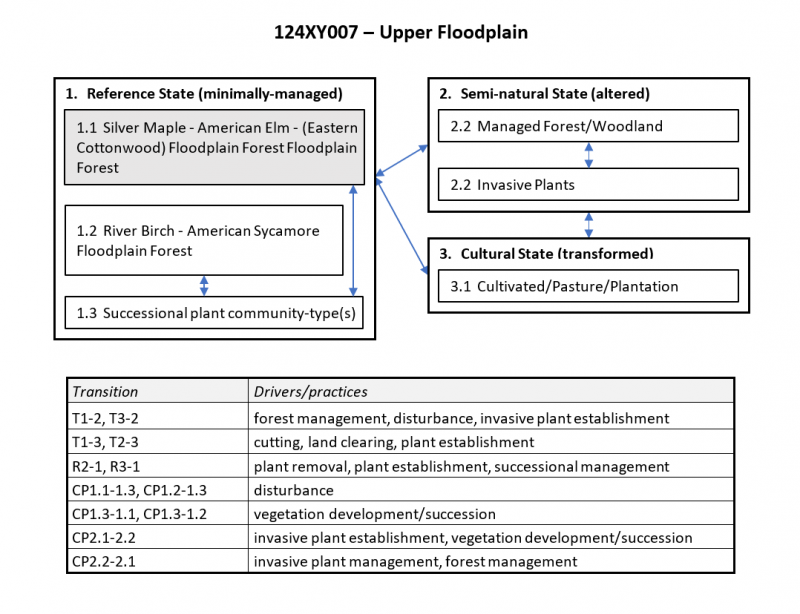 124XY007 – Upper Floodplain

1. Reference State (minimally-managed)

1.1 Silver Maple - American Elm - (Eastern Cottonwood) Floodplain Forest Floodplain Forest

1.2 River Birch - American Sycamore Floodplain Forest

1.3 Successional plant community-type(s)

2. Semi-natural State (altered)

2.2 Managed Forest/Woodland

2.2 Invasive Plants

3. Cultural State (transformed)

3.1 Cultivated/Pasture/Plantation

| Transition | Drivers/practices |
|---|---|
| T1-2, T3-2 | forest management, disturbance, invasive plant establishment |
| T1-3, T2-3 | cutting, land clearing, plant establishment |
| R2-1, R3-1 | plant removal, plant establishment, successional management |
| CP1.1-1.3, CP1.2-1.3 | disturbance |
| CP1.3-1.1, CP1.3-1.2 | vegetation development/succession |
| CP2.1-2.2 | invasive plant establishment, vegetation development/succession |
| CP2.2-2.1 | invasive plant management, forest management |